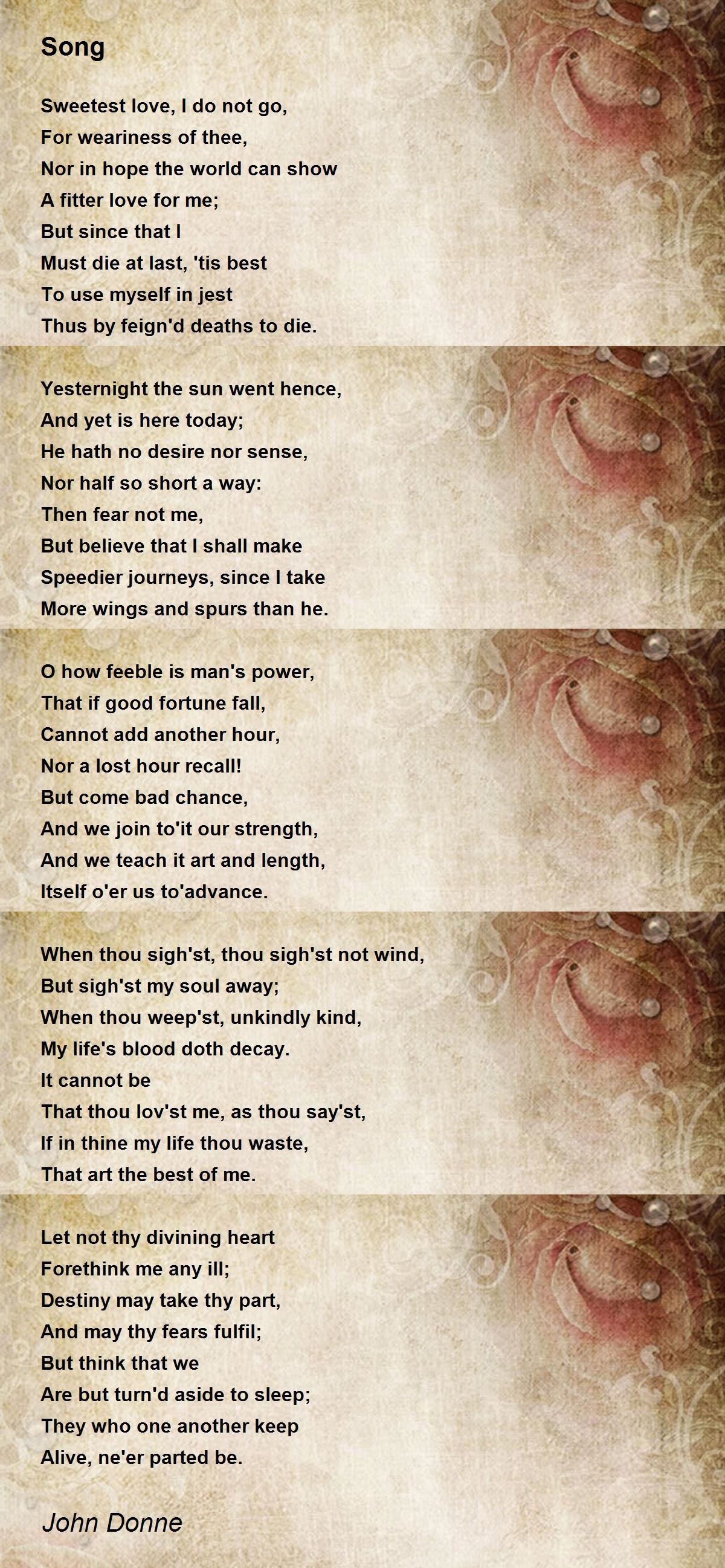 Song

Sweetest love, I do not go,
For weariness of thee,
Nor in hope the world can show
A fitter love for me;
But since that I
Must die at last, 'tis best
To use myself in jest
Thus by feign'd deaths to die.

Yesternight the sun went hence,
And yet is here today;
He hath no desire nor sense,
Nor half so short a way:
Then fear not me,
But believe that I shall make
Speedier journeys, since I take
More wings and spurs than he.

O how feeble is man's power,
That if good fortune fall,
Cannot add another hour,
Nor a lost hour recall!
But come bad chance,
And we join to'it our strength,
And we teach it art and length,
Itself o'er us to'advance.

When thou sigh'st, thou sigh'st not wind,
But sigh'st my soul away;
When thou weep'st, unkindly kind,
My life's blood doth decay.
It cannot be
That thou lov'st me, as thou say'st,
If in thine my life thou waste,
That art the best of me.

Let not thy divining heart
Forethink me any ill;
Destiny may take thy part,
And may thy fears fulfil;
But think that we
Are but turn'd aside to sleep;
They who one another keep
Alive, ne'er parted be.

John Donne